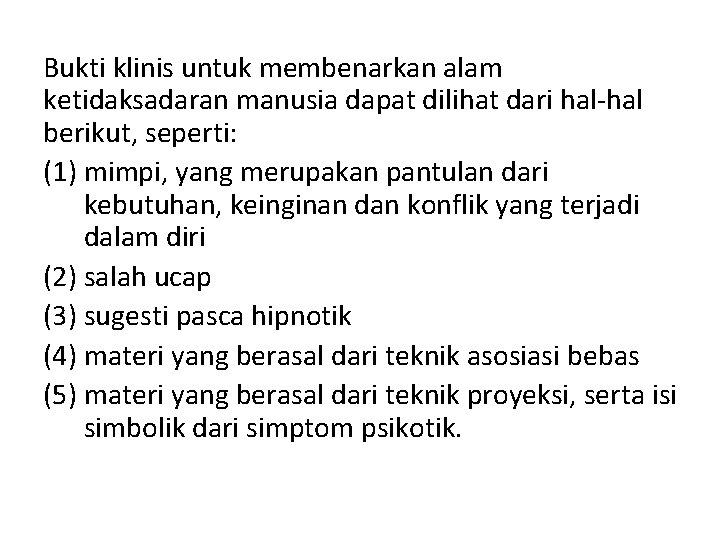 Bukti klinis untuk membenarkan alam ketidaksadaran manusia dapat dilihat dari hal-hal berikut, seperti:

(1) mimpi, yang merupakan pantulan dari kebutuhan, keinginan dan konflik yang terjadi dalam diri

(2) salah ucap

(3) sugesti pasca hipnotik

(4) materi yang berasal dari teknik asosiasi bebas

(5) materi yang berasal dari teknik proyeksi, serta isi simbolik dari simptom psikotik.